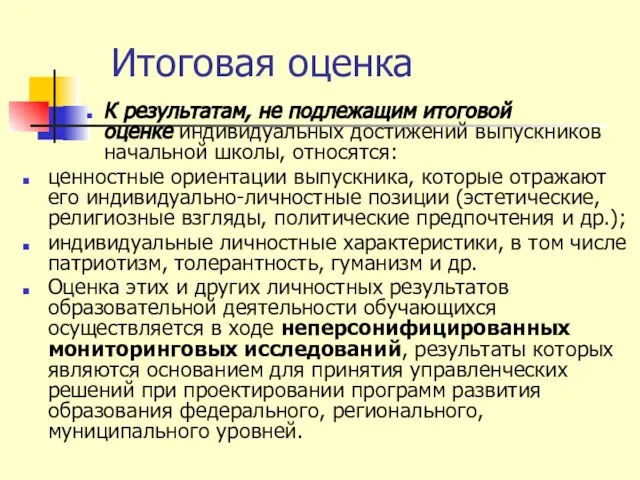 Итоговая оценка

К результатам, не подлежащим итоговой оценке индивидуальных достижений выпускников начальной школы, относятся:

ценностные ориентации выпускника, которые отражают его индивидуально-личностные позиции (эстетические, религиозные взгляды, политические предпочтения и др.);

индивидуальные личностные характеристики, в том числе патриотизм, толерантность, гуманизм и др.

Оценка этих и других личностных результатов образовательной деятельности обучающихся осуществляется в ходе неперсонифицированных мониторинговых исследований, результаты которых являются основанием для принятия управленческих решений при проектировании программ развития образования федерального, регионального, муниципального уровней.